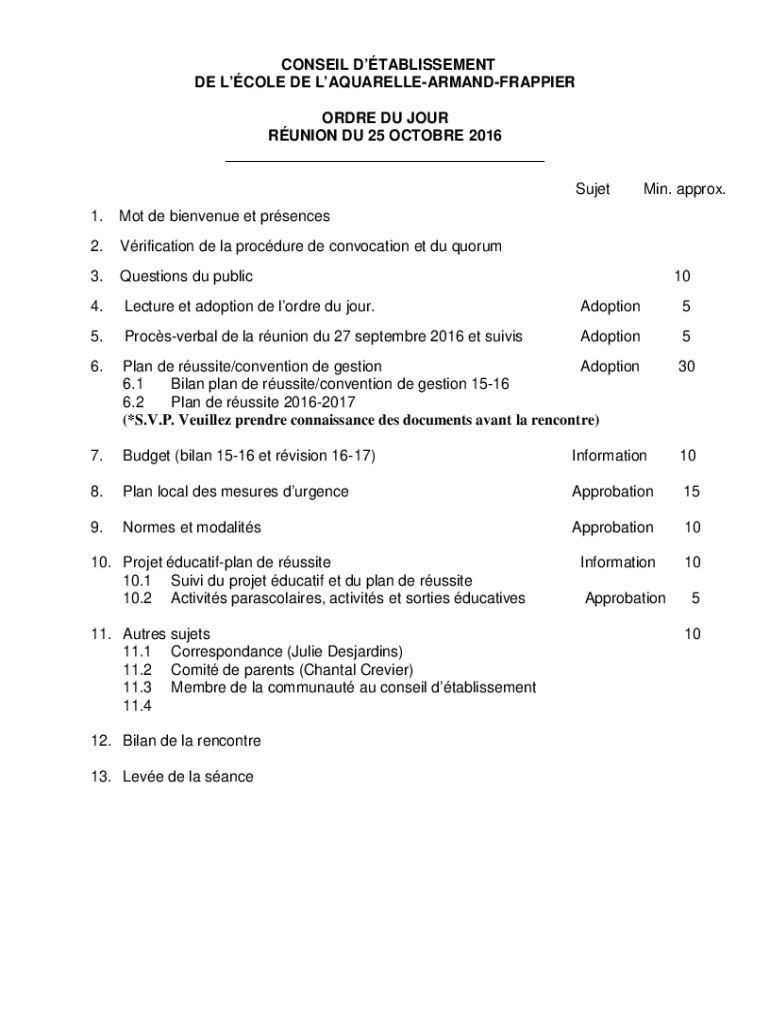 CONSEIL D'ÉTABLISSEMENT
DE L'ÉCOLE DE L'AQUARELLE-ARMAND-FRAPPIER

ORDRE DU JOUR
RÉUNION DU 25 OCTOBRE 2016

Sujet Min. approx.

1. Mot de bienvenue et présences

2. Vérification de la procédure de convocation et du quorum

3. Questions du public 10

4. Lecture et adoption de l'ordre du jour. Adoption 5

5. Procès-verbal de la réunion du 27 septembre 2016 et suivis Adoption 5

6. Plan de réussite/convention de gestion Adoption 30
6.1 Bilan plan de réussite/convention de gestion 15-16
6.2 Plan de réussite 2016-2017
(*S.V.P. Veuillez prendre connaissance des documents avant la rencontre)

7. Budget (bilan 15-16 et révision 16-17) Information 10

8. Plan local des mesures d'urgence Approbation 15

9. Normes et modalités Approbation 10

10. Projet éducatif-plan de réussite Information 10
10.1 Suivi du projet éducatif et du plan de réussite
10.2 Activités parascolaires, activités et sorties éducatives Approbation 5

11. Autres sujets 10
11.1 Correspondance (Julie Desjardins)
11.2 Comité de parents (Chantal Crevier)
11.3 Membre de la communauté au conseil d'établissement
11.4

12. Bilan de la rencontre

13. Levée de la séance